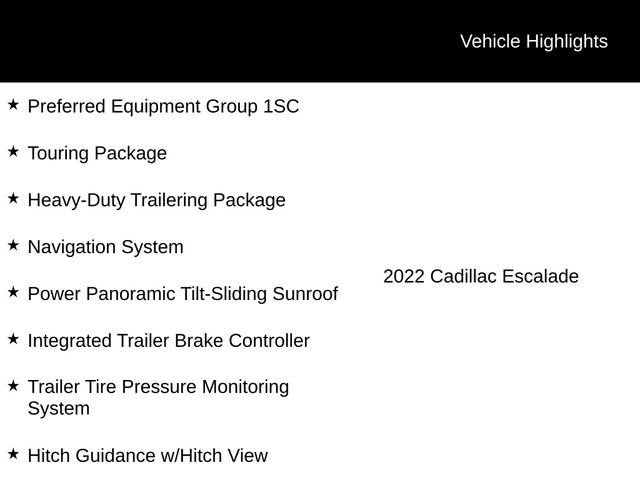 Vehicle Highlights

★ Preferred Equipment Group 1SC

★ Touring Package

★ Heavy-Duty Trailering Package

★ Navigation System

★ Power Panoramic Tilt-Sliding Sunroof

★ Integrated Trailer Brake Controller

★ Trailer Tire Pressure Monitoring System

★ Hitch Guidance w/Hitch View

2022 Cadillac Escalade